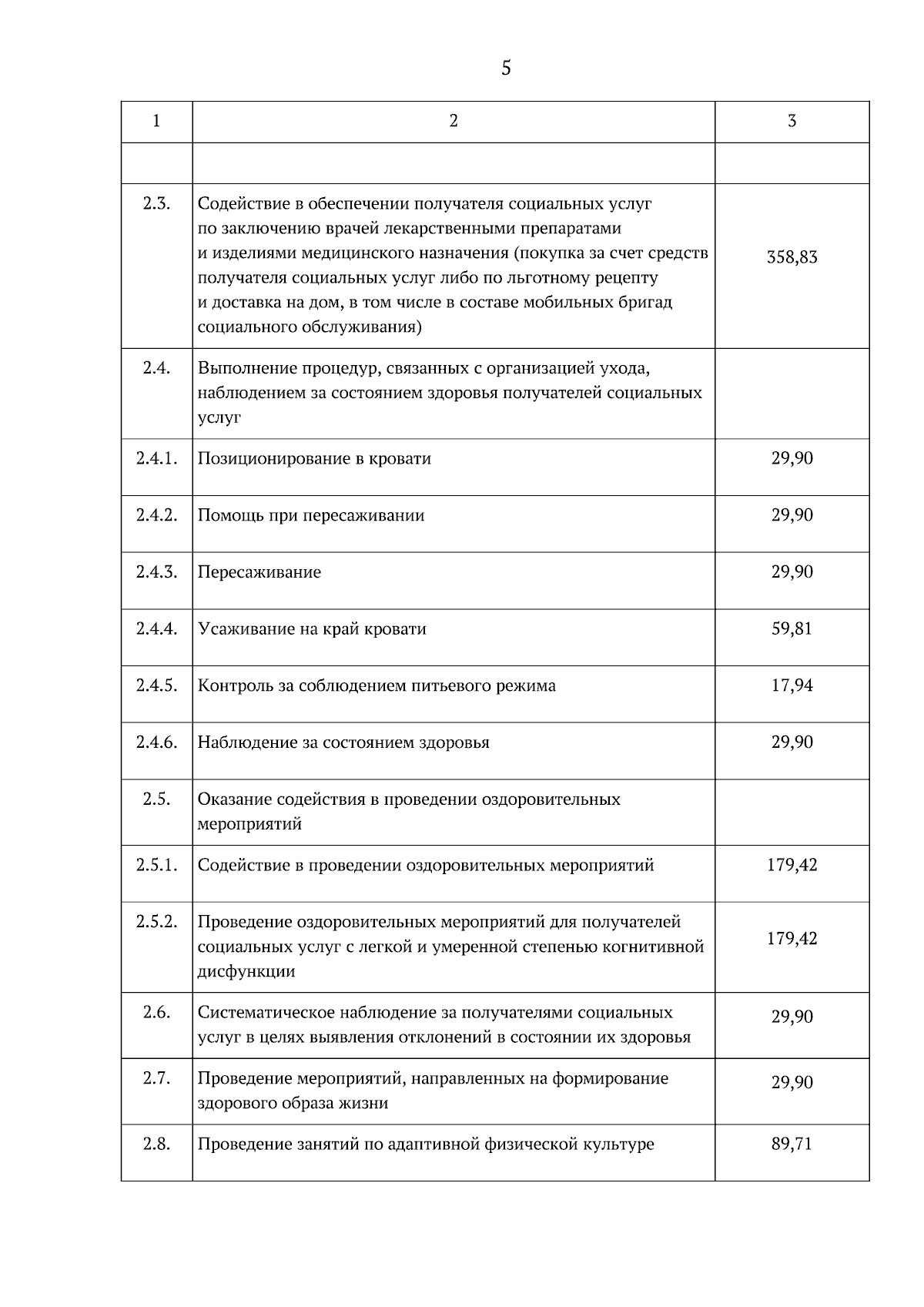 5

| 1 | 2 | 3 |
|---|---|---|
| | | |
| 2.3. | Содействие в обеспечении получателя социальных услуг по заключению врачей лекарственными препаратами и изделиями медицинского назначения (покупка за счет средств получателя социальных услуг либо по льготному рецепту и доставка на дом, в том числе в составе мобильных бригад социального обслуживания) | 358,83 |
| 2.4. | Выполнение процедур, связанных с организацией ухода, наблюдением за состоянием здоровья получателей социальных услуг | |
| 2.4.1. | Позиционирование в кровати | 29,90 |
| 2.4.2. | Помощь при пересаживании | 29,90 |
| 2.4.3. | Пересаживание | 29,90 |
| 2.4.4. | Усаживание на край кровати | 59,81 |
| 2.4.5. | Контроль за соблюдением питьевого режима | 17,94 |
| 2.4.6. | Наблюдение за состоянием здоровья | 29,90 |
| 2.5. | Оказание содействия в проведении оздоровительных мероприятий | |
| 2.5.1. | Содействие в проведении оздоровительных мероприятий | 179,42 |
| 2.5.2. | Проведение оздоровительных мероприятий для получателей социальных услуг с легкой и умеренной степенью когнитивной дисфункции | 179,42 |
| 2.6. | Систематическое наблюдение за получателями социальных услуг в целях выявления отклонений в состоянии их здоровья | 29,90 |
| 2.7. | Проведение мероприятий, направленных на формирование здорового образа жизни | 29,90 |
| 2.8. | Проведение занятий по адаптивной физической культуре | 89,71 |